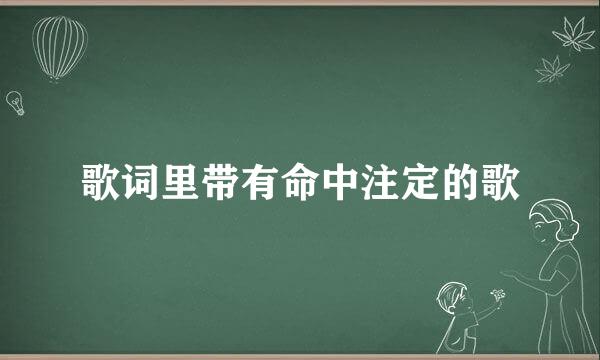 歌词里带有命中注定的歌